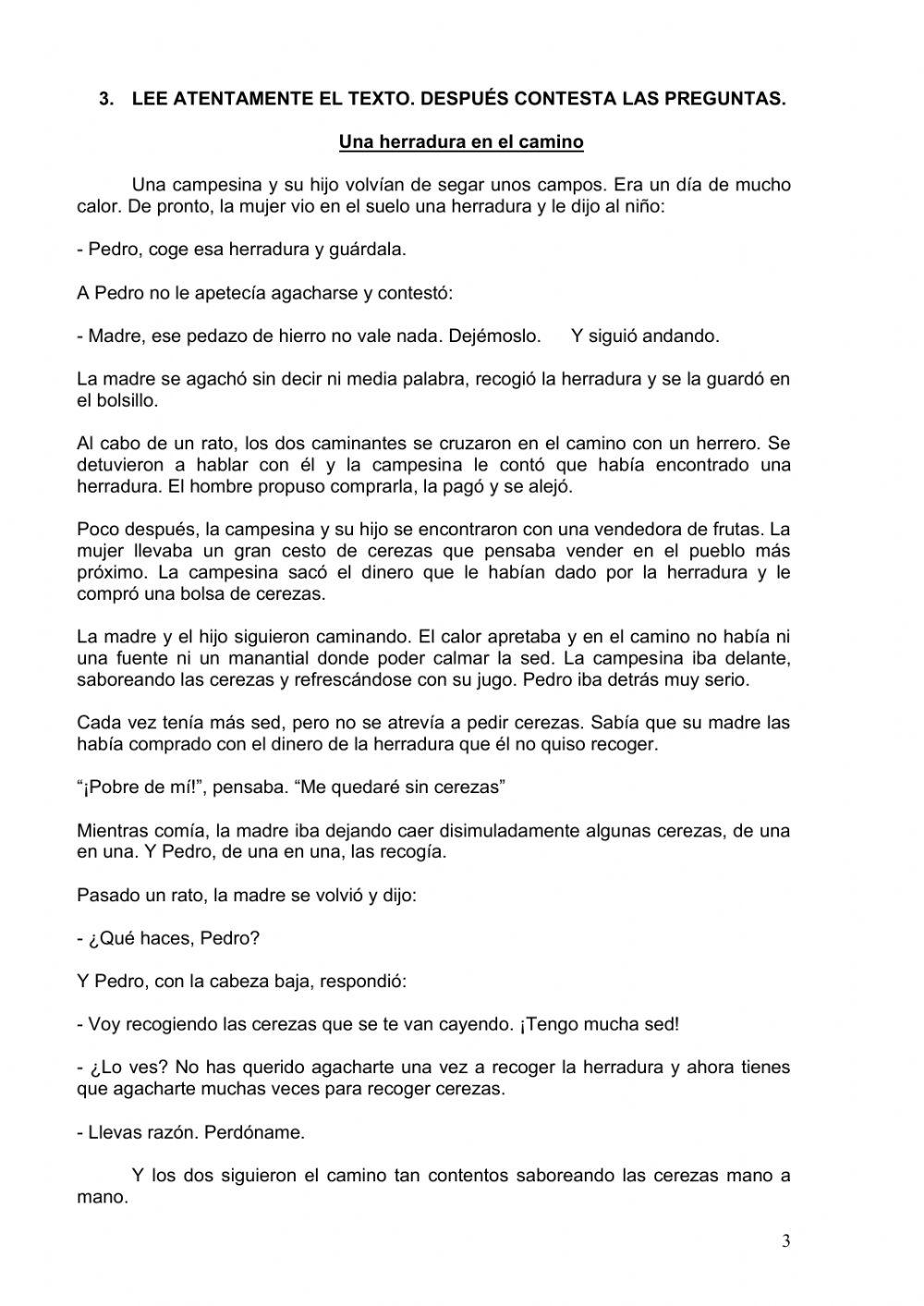 3. LEE ATENTAMENTE EL TEXTO. DESPUÉS CONTESTA LAS PREGUNTAS.

Una herradura en el camino

Una campesina y su hijo volvían de segar unos campos. Era un día de mucho calor. De pronto, la mujer vio en el suelo una herradura y le dijo al niño:

- Pedro, coge esa herradura y guárdala.

A Pedro no le apetecía agacharse y contestó:

- Madre, ese pedazo de hierro no vale nada. Dejémoslo. Y siguió andando.

La madre se agachó sin decir ni media palabra, recogió la herradura y se la guardó en el bolsillo.

Al cabo de un rato, los dos caminantes se cruzaron en el camino con un herrero. Se detuvieron a hablar con él y la campesina le contó que había encontrado una herradura. El hombre propuso comprarla, la pagó y se alejó.

Poco después, la campesina y su hijo se encontraron con una vendedora de frutas. La mujer llevaba un gran cesto de cerezas que pensaba vender en el pueblo más próximo. La campesina sacó el dinero que le habían dado por la herradura y le compró una bolsa de cerezas.

La madre y el hijo siguieron caminando. El calor apretaba y en el camino no había ni una fuente ni un manantial donde poder calmar la sed. La campesina iba delante, saboreando las cerezas y refrescándose con su jugo. Pedro iba detrás muy serio.

Cada vez tenía más sed, pero no se atrevía a pedir cerezas. Sabía que su madre las había comprado con el dinero de la herradura que él no quiso recoger.

“¡Pobre de mí!”, pensaba. “Me quedaré sin cerezas”

Mientras comía, la madre iba dejando caer disimuladamente algunas cerezas, de una en una. Y Pedro, de una en una, las recogía.

Pasado un rato, la madre se volvió y dijo:

- ¿Qué haces, Pedro?

Y Pedro, con la cabeza baja, respondió:

- Voy recogiendo las cerezas que se te van cayendo. ¡Tengo mucha sed!

- ¿Lo ves? No has querido agacharte una vez a recoger la herradura y ahora tienes que agacharte muchas veces para recoger cerezas.

- Llevas razón. Perdóname.

Y los dos siguieron el camino tan contentos saboreando las cerezas mano a mano.

3